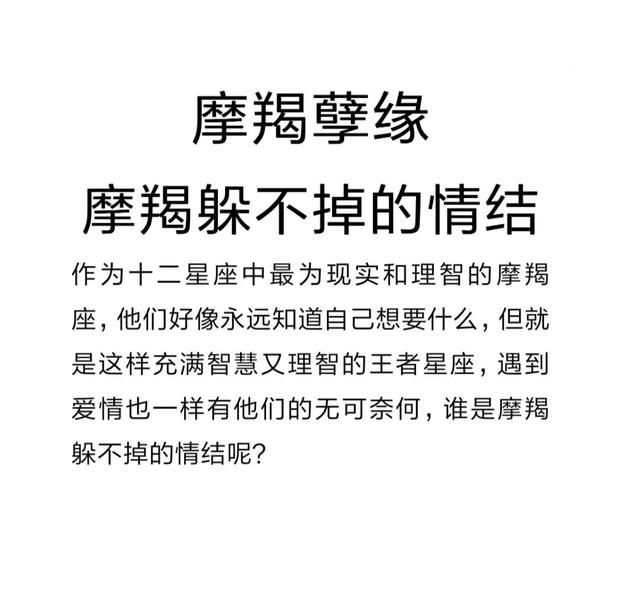 摩羯孽缘

摩羯躲不掉的情结

作为十二星座中最为现实和理智的摩羯座，他们好像永远知道自己想要什么，但就是这样充满智慧又理智的王者星座，遇到爱情也一样有他们的无可奈何，谁是摩羯躲不掉的情结呢？